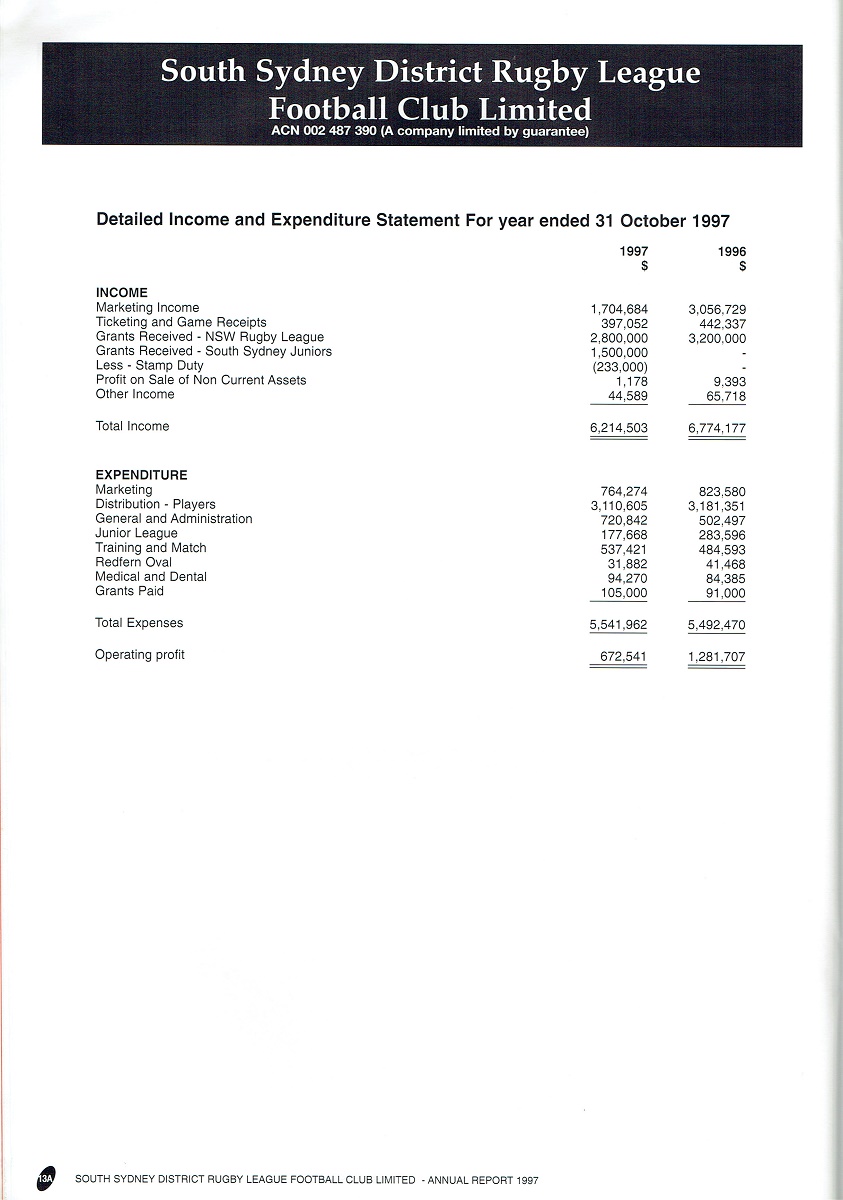 South Sydney District Rugby League Football Club Limited
ACN 002 487 390 (A company limited by guarantee)

Detailed Income and Expenditure Statement For year ended 31 October 1997

| | 1997 \$ | 1996 \$ |
|---|---|---|
| **INCOME** | | |
| Marketing Income | 1,704,684 | 3,056,729 |
| Ticketing and Game Receipts | 397,052 | 442,337 |
| Grants Received - NSW Rugby League | 2,800,000 | 3,200,000 |
| Grants Received - South Sydney Juniors | 1,500,000 | - |
| Less - Stamp Duty | (233,000) | - |
| Profit on Sale of Non Current Assets | 1,178 | 9,393 |
| Other Income | 44,589 | 65,718 |
| Total Income | 6,214,503 | 6,774,177 |
| **EXPENDITURE** | | |
| Marketing | 764,274 | 823,580 |
| Distribution - Players | 3,110,605 | 3,181,351 |
| General and Administration | 720,842 | 502,497 |
| Junior League | 177,668 | 283,596 |
| Training and Match | 537,421 | 484,593 |
| Redfern Oval | 31,882 | 41,468 |
| Medical and Dental | 94,270 | 84,385 |
| Grants Paid | 105,000 | 91,000 |
| Total Expenses | 5,541,962 | 5,492,470 |
| Operating profit | 672,541 | 1,281,707 |

13A SOUTH SYDNEY DISTRICT RUGBY LEAGUE FOOTBALL CLUB LIMITED - ANNUAL REPORT 1997